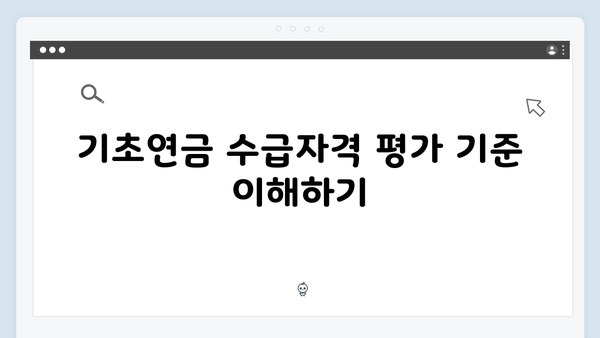 기초연금 수급자격 평가 기준 이해하기